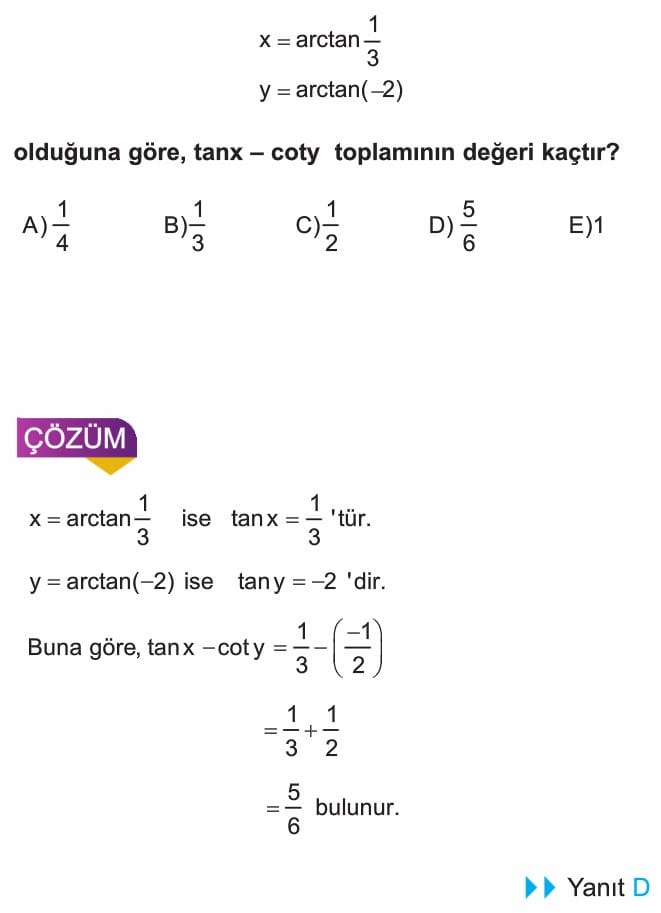 $x = \arctan\frac{1}{3}$

$y = \arctan(-2)$

olduğuna göre, tanx – coty toplamının değeri kaçtır?

A) $\frac{1}{4}$ B) $\frac{1}{3}$ C) $\frac{1}{2}$ D) $\frac{5}{6}$ E) 1

ÇÖZÜM

$x = \arctan\frac{1}{3}$ ise $\tan x = \frac{1}{3}$ 'tür.

$y = \arctan(-2)$ ise $\tan y = -2$ 'dir.

Buna göre, $\tan x - \cot y = \frac{1}{3} - \left(\frac{-1}{2}\right)$

$= \frac{1}{3} + \frac{1}{2}$

$= \frac{5}{6}$ bulunur.

Yanıt D